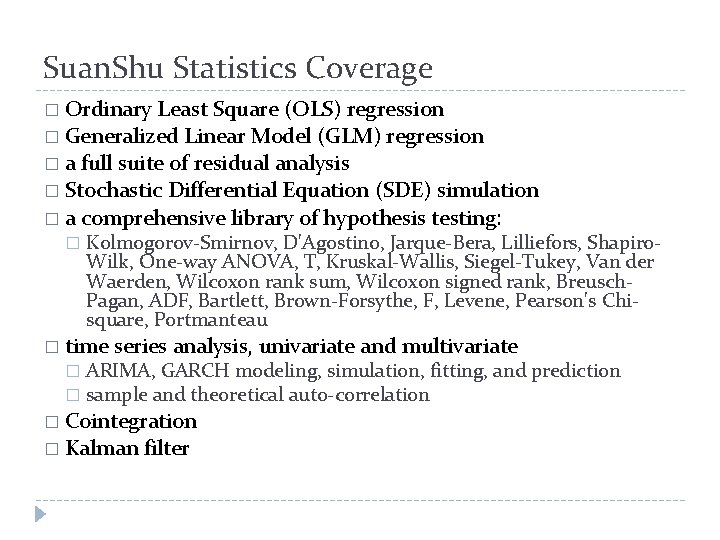 SuanShu Statistics Coverage

□ Ordinary Least Square (OLS) regression
□ Generalized Linear Model (GLM) regression
□ a full suite of residual analysis
□ Stochastic Differential Equation (SDE) simulation
□ a comprehensive library of hypothesis testing:
□ Kolmogorov-Smirnov, D'Agostino, Jarque-Bera, Lilliefors, Shapiro-Wilk, One-way ANOVA, T, Kruskal-Wallis, Siegel-Tukey, Van der Waerden, Wilcoxon rank sum, Wilcoxon signed rank, Breusch-Pagan, ADF, Bartlett, Brown-Forsythe, F, Levene, Pearson's Chi-square, Portmanteau
□ time series analysis, univariate and multivariate
□ ARIMA, GARCH modeling, simulation, fitting, and prediction
□ sample and theoretical auto-correlation
□ Cointegration
□ Kalman filter